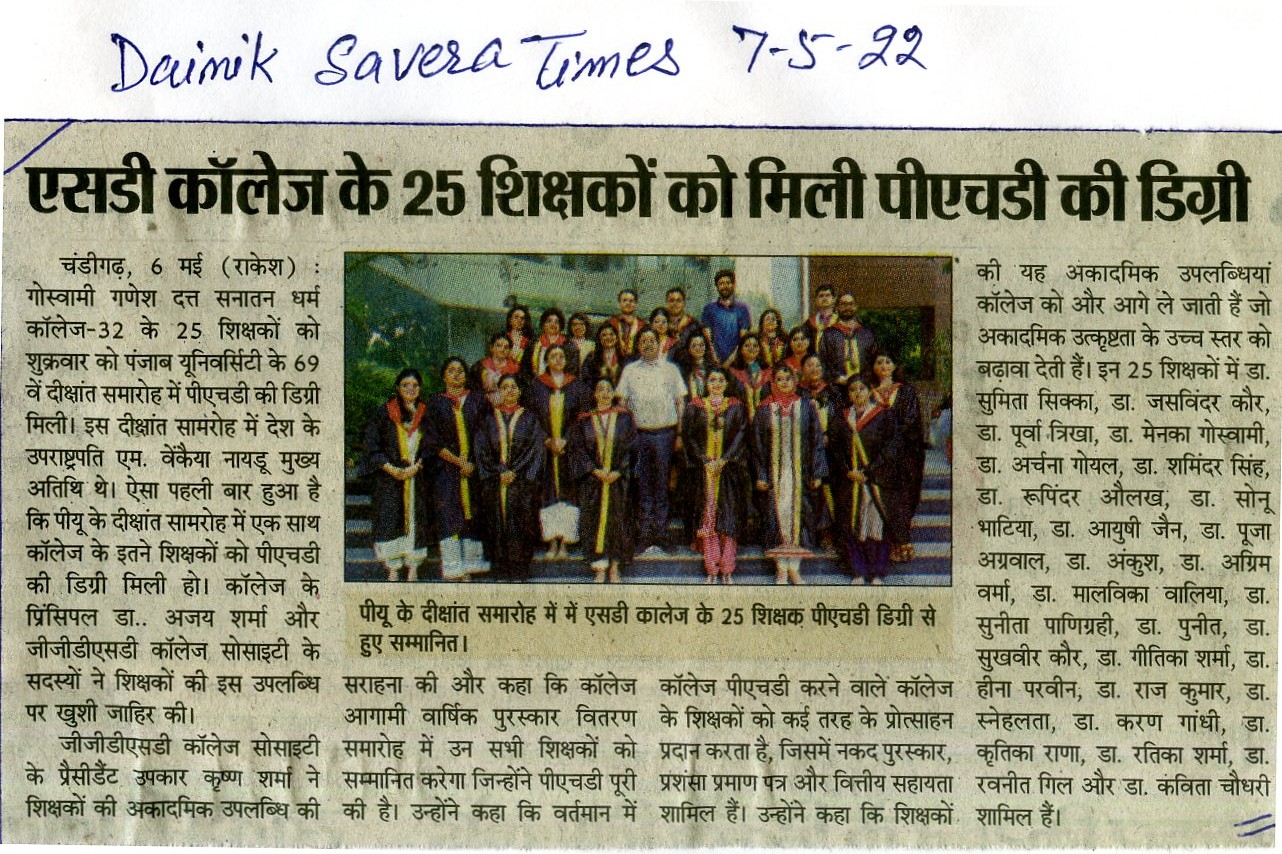 Dainik Savera Times 7-5-22

एसडी कॉलेज के 25 शिक्षकों को मिली पीएचडी की डिग्री

चंडीगढ़, 6 मई (राकेश) : गोस्वामी गणेश दत्त सनातन धर्म कॉलेज-32 के 25 शिक्षकों को शुक्रवार को पंजाब यूनिवर्सिटी के 69 वें दीक्षांत समारोह में पीएचडी की डिग्री मिली। इस दीक्षांत सामरोह में देश के उपराष्ट्रपति एम. वेंकैया नायडू मुख्य अतिथि थे। ऐसा पहली बार हुआ है कि पीयू के दीक्षांत सामरोह में एक साथ कॉलेज के इतने शिक्षकों को पीएचडी की डिग्री मिली हो। कॉलेज के प्रिंसिपल डा.. अजय शर्मा और जीजीडीएसडी कॉलेज सोसाइटी के सदस्यों ने शिक्षकों की इस उपलब्धि पर खुशी जाहिर की।

जीजीडीएसडी कॉलेज सोसाइटी के प्रैसीडैंट उपकार कृष्ण शर्मा ने शिक्षकों की अकादमिक उपलब्धि की सराहना की और कहा कि कॉलेज आगामी वार्षिक पुरस्कार वितरण समारोह में उन सभी शिक्षकों को सम्मानित करेगा जिन्होंने पीएचडी पूरी की है। उन्होंने कहा कि वर्तमान में कॉलेज पीएचडी करने वाले कॉलेज के शिक्षकों को कई तरह के प्रोत्साहन प्रदान करता है, जिसमें नकद पुरस्कार, प्रशंसा प्रमाण पत्र और वित्तीय सहायता शामिल हैं। उन्होंने कहा कि शिक्षकों की यह अकादमिक उपलब्धियां कॉलेज को और आगे ले जाती हैं जो अकादमिक उत्कृष्टता के उच्च स्तर को बढ़ावा देती हैं। इन 25 शिक्षकों में डा. सुमिता सिक्का, डा. जसविंदर कौर, डा. पूर्वा त्रिखा, डा. मेनका गोस्वामी, डा. अर्चना गोयल, डा. शमिंदर सिंह, डा. रूपिंदर औलख, डा. सोनू भाटिया, डा. आयुषी जैन, डा. पूजा अग्रवाल, डा. अंकुश, डा. अग्रिम वर्मा, डा. मालविका वालिया, डा. सुनीता पाणिग्रही, डा. पुनीत, डा. सुखवीर कौर, डा. गीतिका शर्मा, डा. हीना परवीन, डा. राज कुमार, डा. स्नेहलता, डा. करण गांधी, डा. कृतिका राणा, डा. रतिका शर्मा, डा. रवनीत गिल और डा. कविता चौधरी शामिल हैं।

पीयू के दीक्षांत समारोह में में एसडी कालेज के 25 शिक्षक पीएचडी डिग्री से हुए सम्मानित।